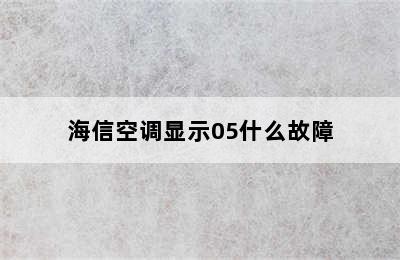 海信空调显示05什么故障